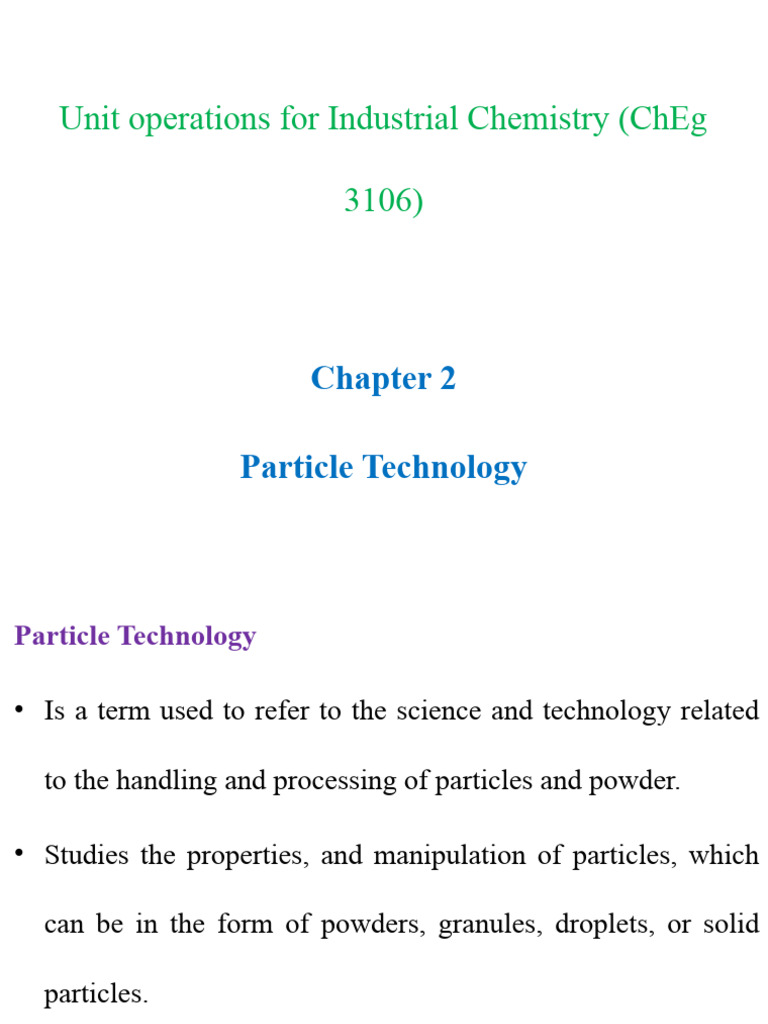 Unit operations for Industrial Chemistry (ChEg 3106)

Chapter 2

Particle Technology

Particle Technology

• Is a term used to refer to the science and technology related to the handling and processing of particles and powder.

• Studies the properties, and manipulation of particles, which can be in the form of powders, granules, droplets, or solid particles.